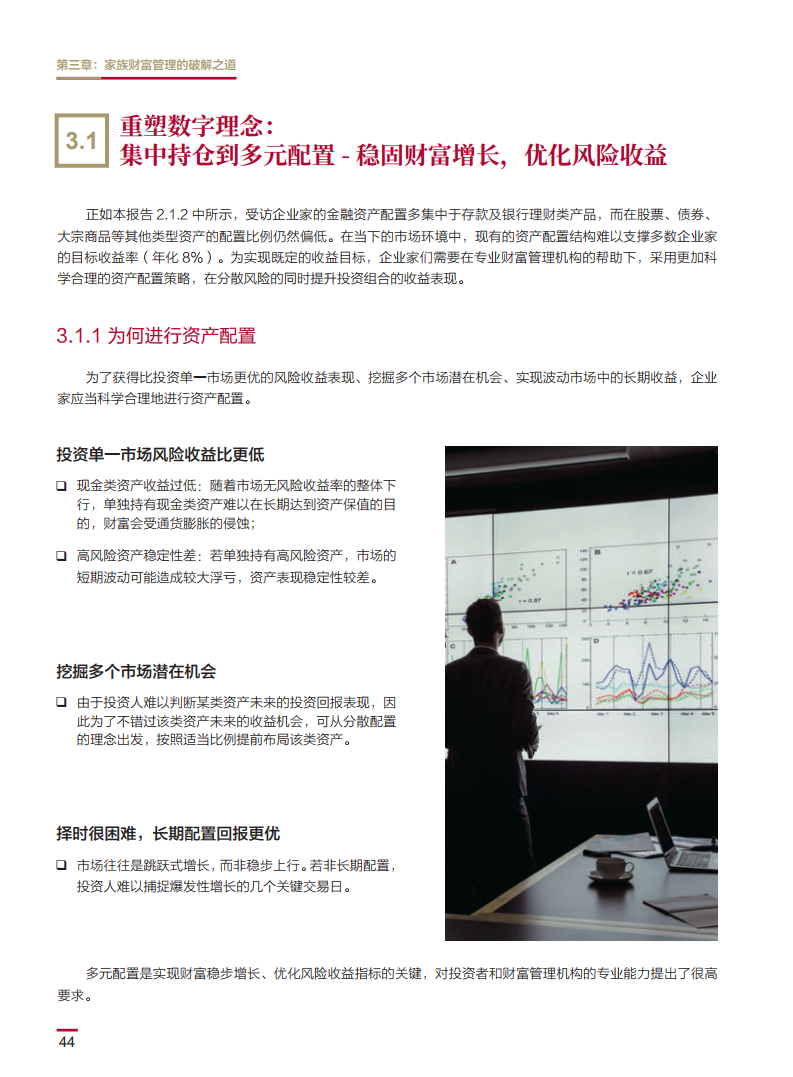 第三章：家族财富管理的破解之道

3.1

重塑数字理念：
集中持仓到多元配置 - 稳固财富增长，优化风险收益

正如本报告 2.1.2 中所示，受访企业家的金融资产配置多集中于存款及银行理财类产品，而在股票、债券、大宗商品等其他类型资产的配置比例仍然偏低。在当下的市场环境中，现有的资产配置结构难以支撑多数企业家的目标收益率（年化 8%）。为实现既定的收益目标，企业家们需要在专业财富管理机构的帮助下，采用更加科学合理的资产配置策略，在分散风险的同时提升投资组合的收益表现。

3.1.1 为何进行资产配置

为了获得比投资单一市场更优的风险收益表现、挖掘多个市场潜在机会、实现波动市场中的长期收益，企业家应当科学合理地进行资产配置。

投资单一市场风险收益比更低

❑ 现金类资产收益过低：随着市场无风险收益率的整体下行，单独持有现金类资产难以在长期达到资产保值的目的，财富会受通货膨胀的侵蚀；

❑ 高风险资产稳定性差：若单独持有高风险资产，市场的短期波动可能造成较大浮亏，资产表现稳定性较差。

挖掘多个市场潜在机会

❑ 由于投资人难以判断某类资产未来的投资回报表现，因此为了不错过该类资产未来的收益机会，可从分散配置的理念出发，按照适当比例提前布局该类资产。

择时很困难，长期配置回报更优

❑ 市场往往是跳跃式增长，而非稳步上行。若非长期配置，投资人难以捕捉爆发性增长的几个关键交易日。

多元配置是实现财富稳步增长、优化风险收益指标的关键，对投资者和财富管理机构的专业能力提出了很高要求。

44